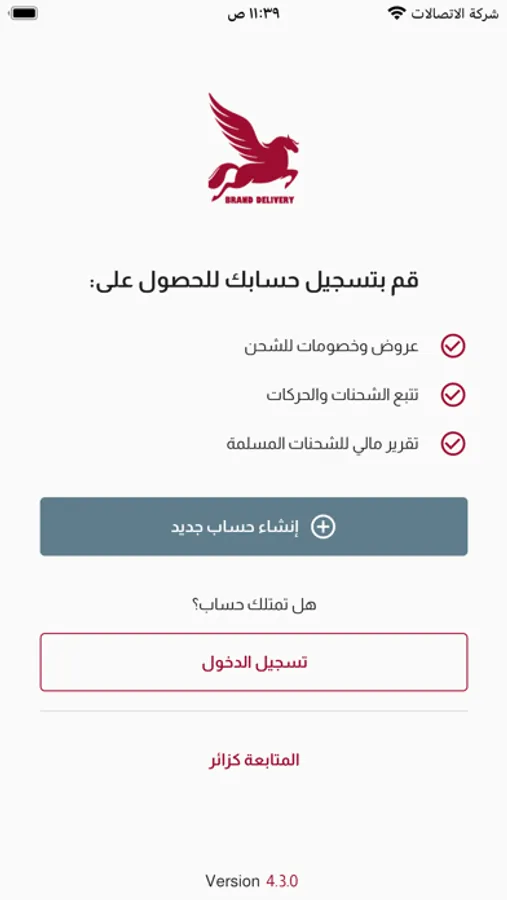 شركة الاتصالات
١١:٣٩ ص

BRAND DELIVERY

قم بتسجيل حسابك للحصول على:

عروض وخصومات للشحن

تتبع الشحنات والحركات

تقرير مالي للشحنات المسلمة

إنشاء حساب جديد

هل تمتلك حساب؟

تسجيل الدخول

المتابعة كزائر

Version 4.3.0